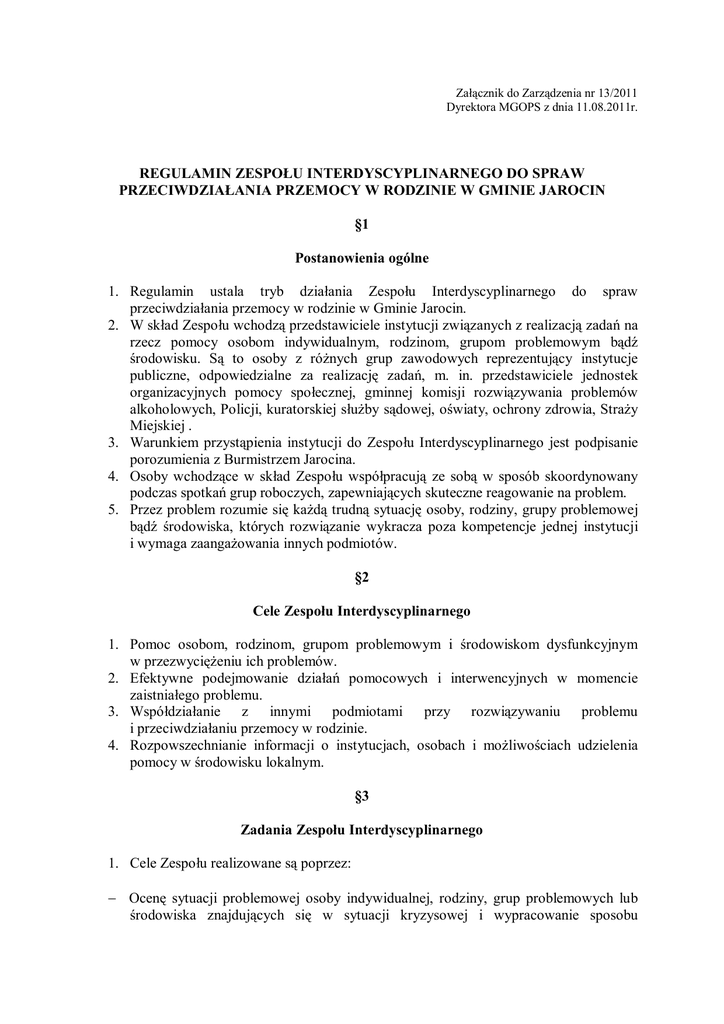 Załącznik do Zarządzenia nr 13/2011
Dyrektora MGOPS z dnia 11.08.2011r.

REGULAMIN ZESPOŁU INTERDYSCYPLINARNEGO DO SPRAW PRZECIWDZIAŁANIA PRZEMOCY W RODZINIE W GMINIE JAROCIN

§1

Postanowienia ogólne

1. Regulamin ustala tryb działania Zespołu Interdyscyplinarnego do spraw przeciwdziałania przemocy w rodzinie w Gminie Jarocin.
2. W skład Zespołu wchodzą przedstawiciele instytucji związanych z realizacją zadań na rzecz pomocy osobom indywidualnym, rodzinom, grupom problemowym bądź środowisku. Są to osoby z różnych grup zawodowych reprezentujący instytucje publiczne, odpowiedzialne za realizację zadań, m. in. przedstawiciele jednostek organizacyjnych pomocy społecznej, gminnej komisji rozwiązywania problemów alkoholowych, Policji, kuratorskiej służby sądowej, oświaty, ochrony zdrowia, Straży Miejskiej .
3. Warunkiem przystąpienia instytucji do Zespołu Interdyscyplinarnego jest podpisanie porozumienia z Burmistrzem Jarocina.
4. Osoby wchodzące w skład Zespołu współpracują ze sobą w sposób skoordynowany podczas spotkań grup roboczych, zapewniających skuteczne reagowanie na problem.
5. Przez problem rozumie się każdą trudną sytuację osoby, rodziny, grupy problemowej bądź środowiska, których rozwiązanie wykracza poza kompetencje jednej instytucji i wymaga zaangażowania innych podmiotów.

§2

Cele Zespołu Interdyscyplinarnego

1. Pomoc osobom, rodzinom, grupom problemowym i środowiskom dysfunkcyjnym w przezwyciężeniu ich problemów.
2. Efektywne podejmowanie działań pomocowych i interwencyjnych w momencie zaistniałego problemu.
3. Współdziałanie z innymi podmiotami przy rozwiązywaniu problemu i przeciwdziałaniu przemocy w rodzinie.
4. Rozpowszechnianie informacji o instytucjach, osobach i możliwościach udzielenia pomocy w środowisku lokalnym.

§3

Zadania Zespołu Interdyscyplinarnego

1. Cele Zespołu realizowane są poprzez:

– Ocenę sytuacji problemowej osoby indywidualnej, rodziny, grup problemowych lub środowiska znajdujących się w sytuacji kryzysowej i wypracowanie sposobu